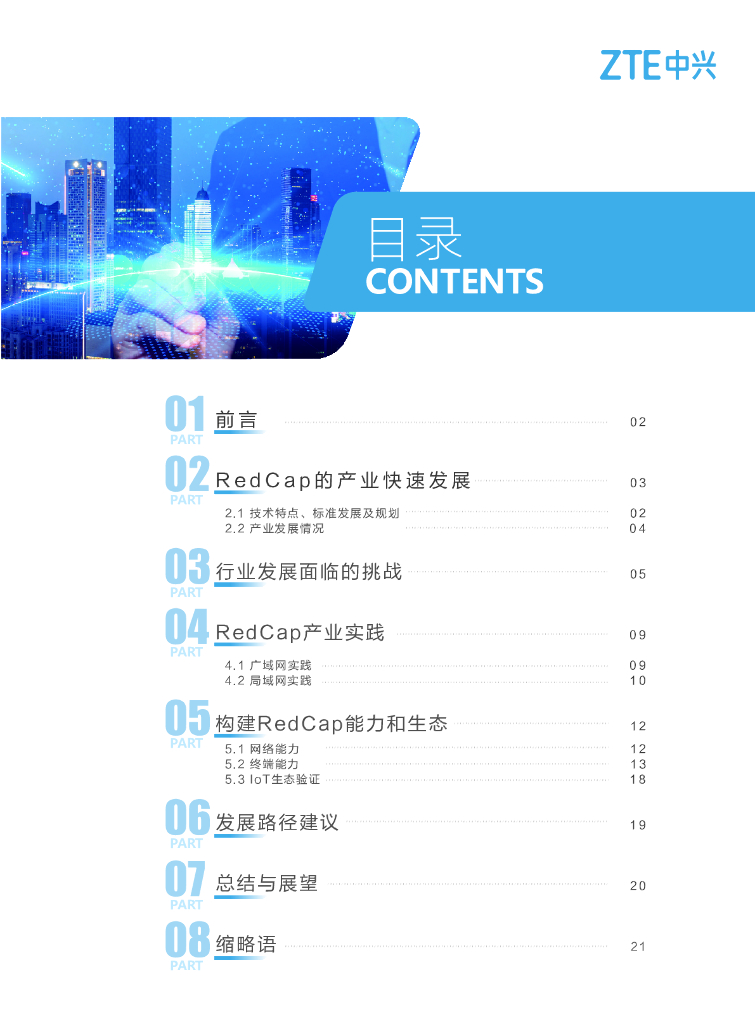 ZTE中兴

目录
CONTENTS

01
PART
前言 02

02
PART
RedCap的产业快速发展 03
2.1 技术特点、标准发展及规划 02
2.2 产业发展情况 04

03
PART
行业发展面临的挑战 05

04
PART
RedCap产业实践 09
4.1 广域网实践 09
4.2 局域网实践 10

05
PART
构建RedCap能力和生态 12
5.1 网络能力 12
5.2 终端能力 13
5.3 IoT生态验证 18

06
PART
发展路径建议 19

07
PART
总结与展望 20

08
PART
缩略语 21